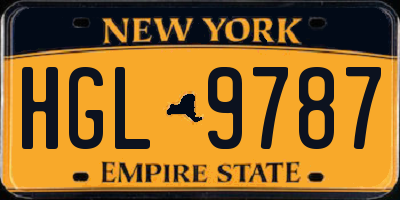 NEW YORK

HGL 9787

EMPIRE STATE